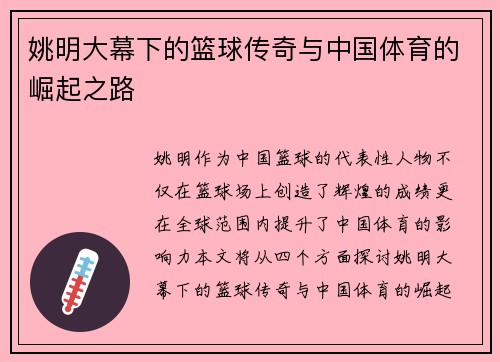 姚明大幕下的篮球传奇与中国体育的崛起之路

姚明作为中国篮球的代表性人物不仅在篮球场上创造了辉煌的成绩更在全球范围内提升了中国体育的影响力本文将从四个方面探讨姚明大幕下的篮球传奇与中国体育的崛起